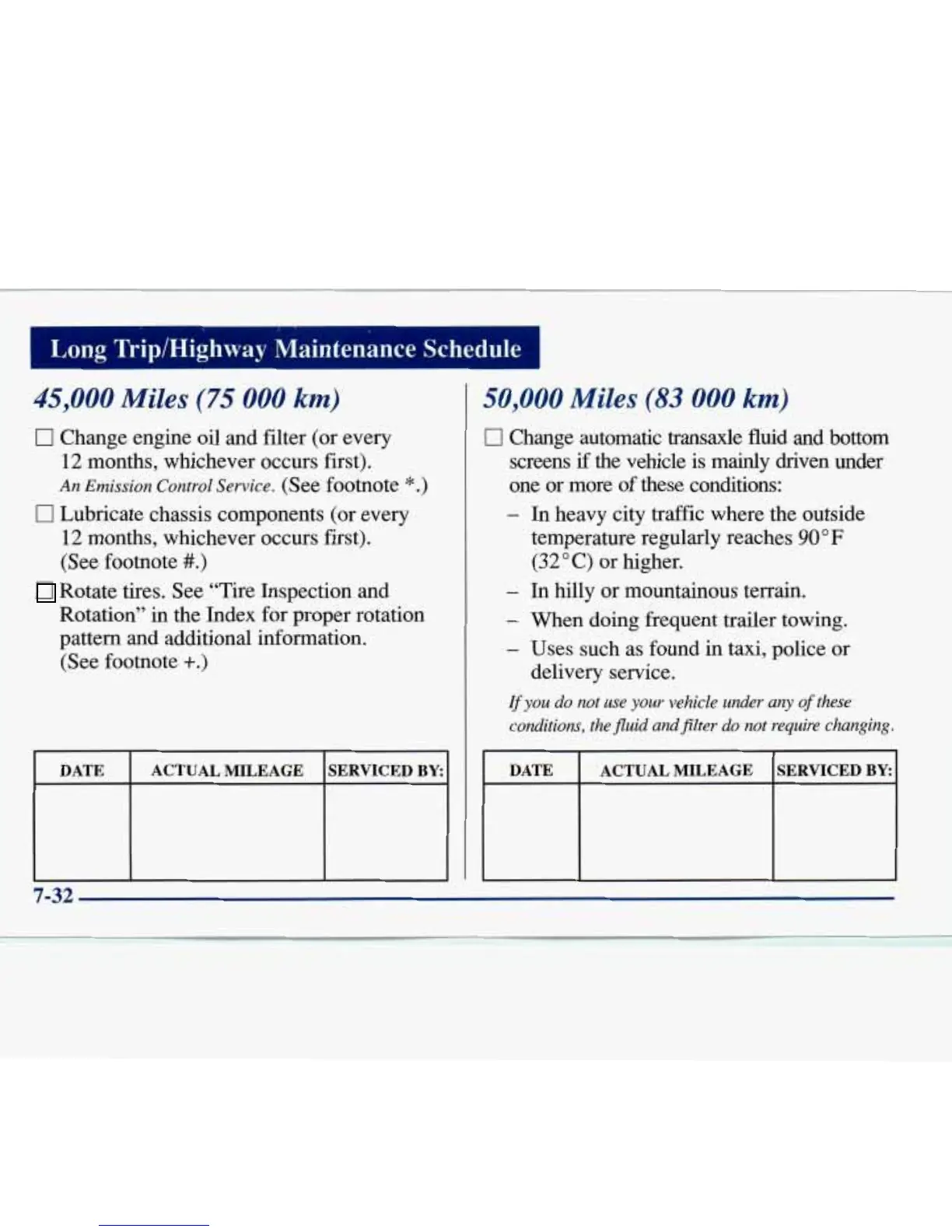 Long Trip/Highway Maintenance Schedule

45,000 Miles (75 000 km)

☐ Change engine oil and filter (or every 12 months, whichever occurs first). An Emission Control Service. (See footnote *.)

☐ Lubricate chassis components (or every 12 months, whichever occurs first). (See footnote #.)

☐ Rotate tires. See "Tire Inspection and Rotation" in the Index for proper rotation pattern and additional information. (See footnote +.)

| DATE | ACTUAL MILEAGE | SERVICED BY: |
|---|---|---|
| | | |

50,000 Miles (83 000 km)

☐ Change automatic transaxle fluid and bottom screens if the vehicle is mainly driven under one or more of these conditions:

– In heavy city traffic where the outside temperature regularly reaches 90°F (32°C) or higher.

– In hilly or mountainous terrain.

– When doing frequent trailer towing.

– Uses such as found in taxi, police or delivery service.

If you do not use your vehicle under any of these conditions, the fluid and filter do not require changing.

| DATE | ACTUAL MILEAGE | SERVICED BY: |
|---|---|---|
| | | |

7-32